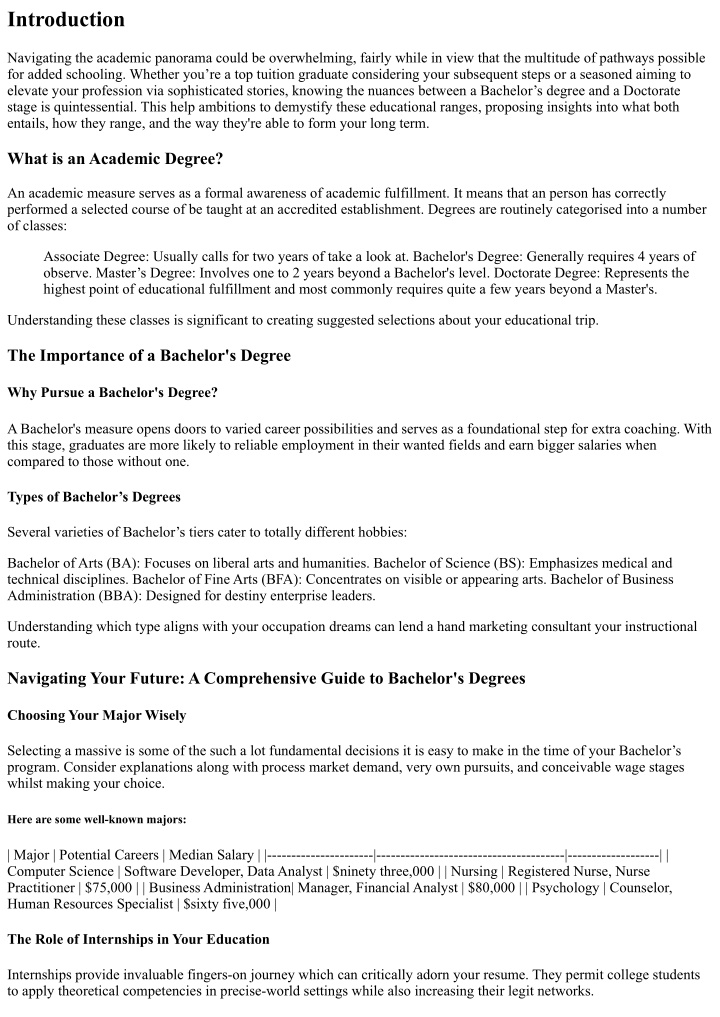 Introduction

Navigating the academic panorama could be overwhelming, fairly while in view that the multitude of pathways possible for added schooling. Whether you're a top tuition graduate considering your subsequent steps or a seasoned aiming to elevate your profession via sophisticated stories, knowing the nuances between a Bachelor's degree and a Doctorate stage is quintessential. This help ambitions to demystify these educational ranges, proposing insights into what both entails, how they range, and the way they're able to form your long term.

What is an Academic Degree?

An academic measure serves as a formal awareness of academic fulfillment. It means that an person has correctly performed a selected course of be taught at an accredited establishment. Degrees are routinely categorised into a number of classes:

Associate Degree: Usually calls for two years of take a look at. Bachelor's Degree: Generally requires 4 years of observe. Master's Degree: Involves one to 2 years beyond a Bachelor's level. Doctorate Degree: Represents the highest point of educational fulfillment and most commonly requires quite a few years beyond a Master's.

Understanding these classes is significant to creating suggested selections about your educational trip.

The Importance of a Bachelor's Degree

Why Pursue a Bachelor's Degree?

A Bachelor's measure opens doors to varied career possibilities and serves as a foundational step for extra coaching. With this stage, graduates are more likely to reliable employment in their wanted fields and earn bigger salaries when compared to those without one.

Types of Bachelor's Degrees

Several varieties of Bachelor's tiers cater to totally different hobbies:

Bachelor of Arts (BA): Focuses on liberal arts and humanities. Bachelor of Science (BS): Emphasizes medical and technical disciplines. Bachelor of Fine Arts (BFA): Concentrates on visible or appearing arts. Bachelor of Business Administration (BBA): Designed for destiny enterprise leaders.

Understanding which type aligns with your occupation dreams can lend a hand marketing consultant your instructional route.

Navigating Your Future: A Comprehensive Guide to Bachelor's Degrees

Choosing Your Major Wisely

Selecting a massive is some of the such a lot fundamental decisions it is easy to make in the time of your Bachelor's program. Consider explanations along with process market demand, very own pursuits, and conceivable wage stages whilst making your choice.

Here are some well-known majors:

| Major | Potential Careers | Median Salary | |----------------------|----------------------------------------|-------------------| | Computer Science | Software Developer, Data Analyst | $ninety three,000 | | Nursing | Registered Nurse, Nurse Practitioner | $75,000 | | Business Administration| Manager, Financial Analyst | $80,000 | | Psychology | Counselor, Human Resources Specialist | $sixty five,000 |

The Role of Internships in Your Education

Internships provide invaluable fingers-on journey which can critically adorn your resume. They permit college students to apply theoretical competencies in precise-world settings while also increasing their legit networks.